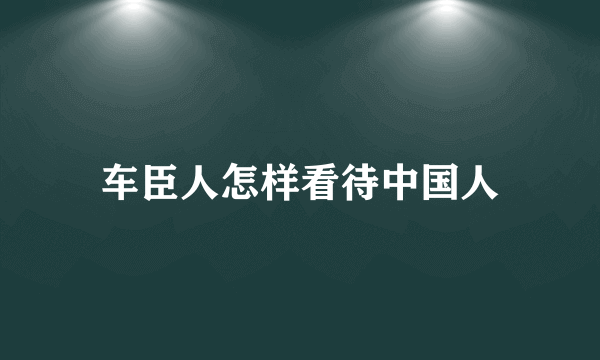 车臣人怎样看待中国人